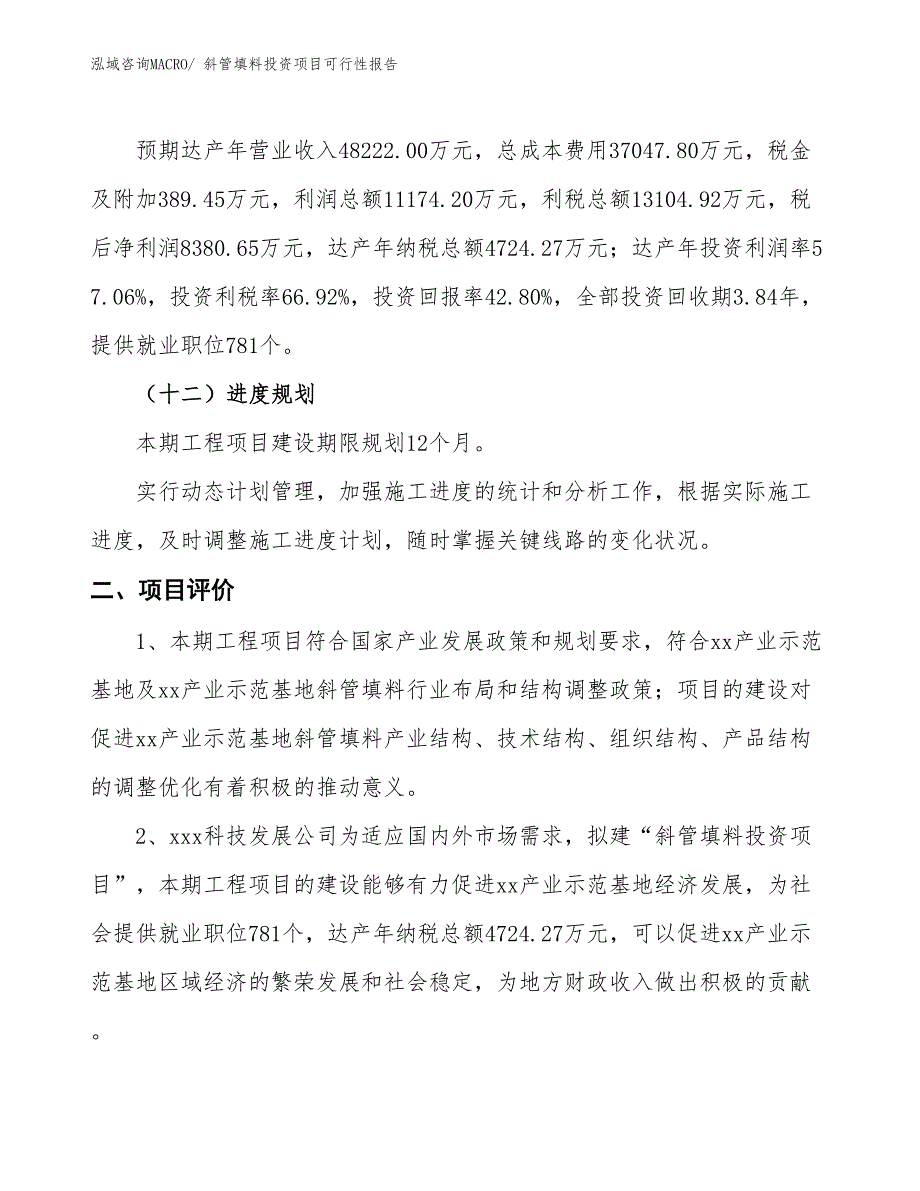 泓域咨询MACRO/ 斜管填料投资项目可行性报告

预期达产年营业收入48222.00万元，总成本费用37047.80万元，税金及附加389.45万元，利润总额11174.20万元，利税总额13104.92万元，税后净利润8380.65万元，达产年纳税总额4724.27万元；达产年投资利润率57.06%，投资利税率66.92%，投资回报率42.80%，全部投资回收期3.84年，提供就业职位781个。

（十二）进度规划

本期工程项目建设期限规划12个月。

实行动态计划管理，加强施工进度的统计和分析工作，根据实际施工进度，及时调整施工进度计划，随时掌握关键线路的变化状况。

二、项目评价

1、本期工程项目符合国家产业发展政策和规划要求，符合xx产业示范基地及xx产业示范基地斜管填料行业布局和结构调整政策；项目的建设对促进xx产业示范基地斜管填料产业结构、技术结构、组织结构、产品结构的调整优化有着积极的推动意义。

2、xxx科技发展公司为适应国内外市场需求，拟建“斜管填料投资项目”，本期工程项目的建设能够有力促进xx产业示范基地经济发展，为社会提供就业职位781个，达产年纳税总额4724.27万元，可以促进xx产业示范基地区域经济的繁荣发展和社会稳定，为地方财政收入做出积极的贡献。